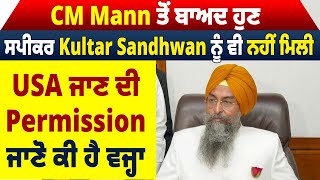 CM Mann ਤੋਂ ਬਾਅਦ ਹੁਣ
ਸਪੀਕਰ Kultar Sandhwan ਨੂੰ ਵੀ ਨਹੀਂ ਮਿਲੀ

USA ਜਾਣ ਦੀ Permission ਜਾਣੋ ਕੀ ਹੈ ਵਜ੍ਹਾ